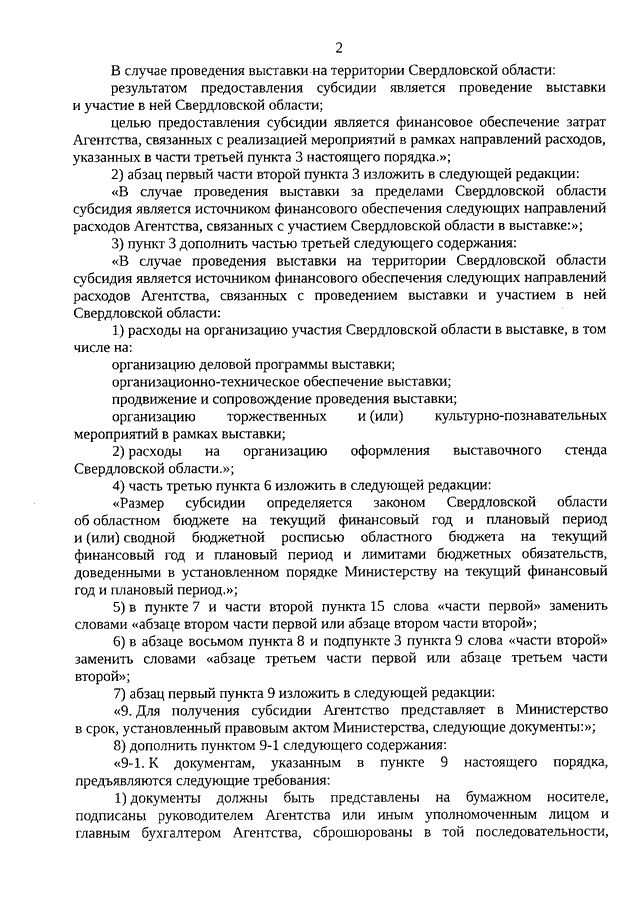 2

В случае проведения выставки на территории Свердловской области:

результатом предоставления субсидии является проведение выставки и участие в ней Свердловской области;

целью предоставления субсидии является финансовое обеспечение затрат Агентства, связанных с реализацией мероприятий в рамках направлений расходов, указанных в части третьей пункта 3 настоящего порядка.»;

2) абзац первый части второй пункта 3 изложить в следующей редакции:

«В случае проведения выставки за пределами Свердловской области субсидия является источником финансового обеспечения следующих направлений расходов Агентства, связанных с участием Свердловской области в выставке:»;

3) пункт 3 дополнить частью третьей следующего содержания:

«В случае проведения выставки на территории Свердловской области субсидия является источником финансового обеспечения следующих направлений расходов Агентства, связанных с проведением выставки и участием в ней Свердловской области:

1) расходы на организацию участия Свердловской области в выставке, в том числе на:

организацию деловой программы выставки;

организационно-техническое обеспечение выставки;

продвижение и сопровождение проведения выставки;

организацию торжественных и (или) культурно-познавательных мероприятий в рамках выставки;

2) расходы на организацию оформления выставочного стенда Свердловской области.»;

4) часть третью пункта 6 изложить в следующей редакции:

«Размер субсидии определяется законом Свердловской области об областном бюджете на текущий финансовый год и плановый период и (или) сводной бюджетной росписью областного бюджета на текущий финансовый год и плановый период и лимитами бюджетных обязательств, доведенными в установленном порядке Министерству на текущий финансовый год и плановый период.»;

5) в пункте 7 и части второй пункта 15 слова «части первой» заменить словами «абзаце втором части первой или абзаце втором части второй»;

6) в абзаце восьмом пункта 8 и подпункте 3 пункта 9 слова «части второй» заменить словами «абзаце третьем части первой или абзаце третьем части второй»;

7) абзац первый пункта 9 изложить в следующей редакции:

«9. Для получения субсидии Агентство представляет в Министерство в срок, установленный правовым актом Министерства, следующие документы:»;

8) дополнить пунктом 9-1 следующего содержания:

«9-1. К документам, указанным в пункте 9 настоящего порядка, предъявляются следующие требования:

1) документы должны быть представлены на бумажном носителе, подписаны руководителем Агентства или иным уполномоченным лицом и главным бухгалтером Агентства, сброшюрованы в той последовательности,